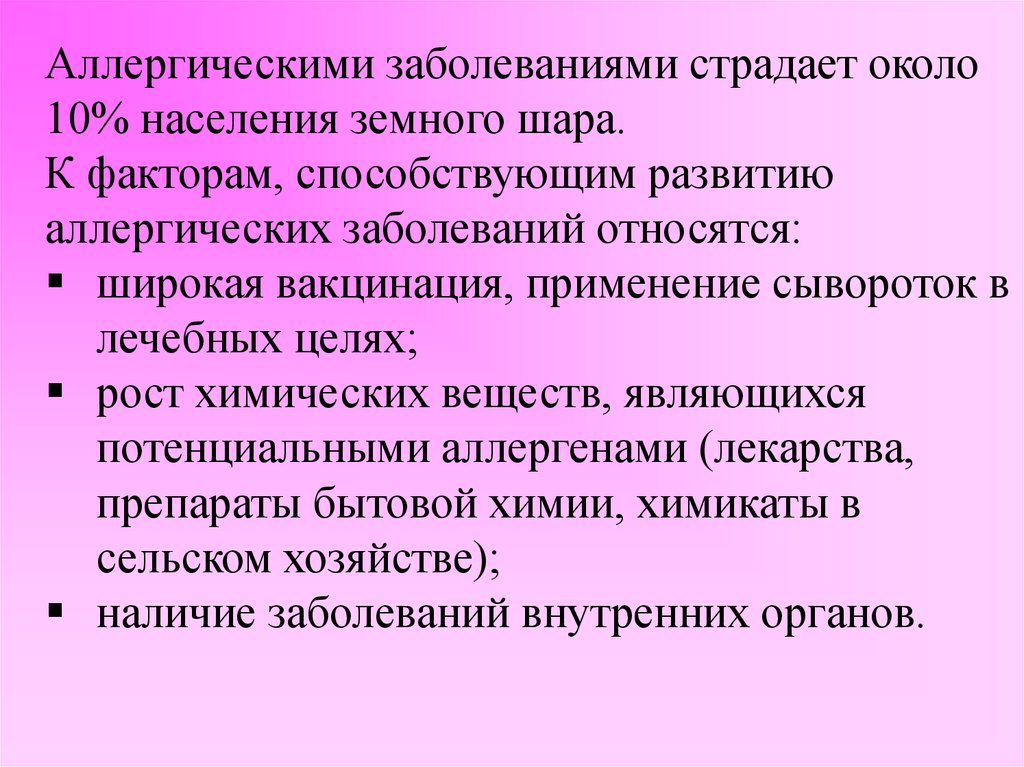 Аллергическими заболеваниями страдает около 10% населения земного шара.
К факторам, способствующим развитию аллергических заболеваний относятся:
▪ широкая вакцинация, применение сывороток в лечебных целях;
▪ рост химических веществ, являющихся потенциальными аллергенами (лекарства, препараты бытовой химии, химикаты в сельском хозяйстве);
▪ наличие заболеваний внутренних органов.